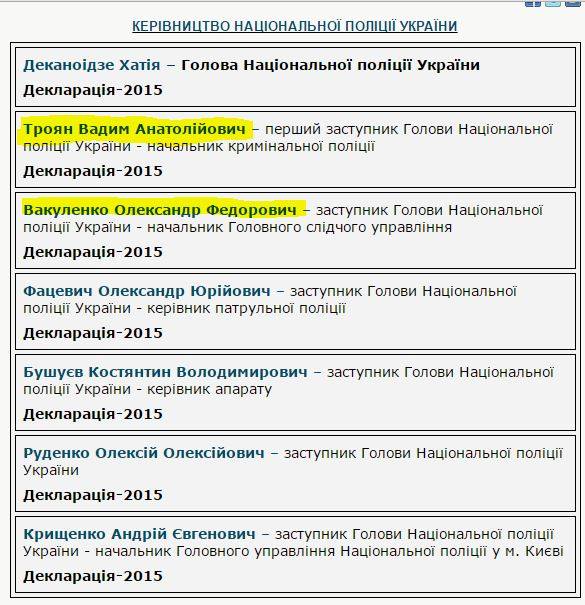 КЕРІВНИЦТВО НАЦІОНАЛЬНОЇ ПОЛІЦІЇ УКРАЇНИ

Деканоідзе Хатія – Голова Національної поліції України

Декларація-2015

Троян Вадим Анатолійович – перший заступник Голови Національної поліції України - начальник кримінальної поліції

Декларація-2015

Вакуленко Олександр Федорович – заступник Голови Національної поліції України - начальник Головного слідчого управління

Декларація-2015

Фацевич Олександр Юрійович – заступник Голови Національної поліції України - керівник патрульної поліції

Декларація-2015

Бушуєв Костянтин Володимирович – заступник Голови Національної поліції України - керівник апарату

Декларація-2015

Руденко Олексій Олексійович – заступник Голови Національної поліції України

Декларація-2015

Крищенко Андрій Євгенович – заступник Голови Національної поліції України - начальник Головного управління Національної поліції у м. Києві

Декларація-2015